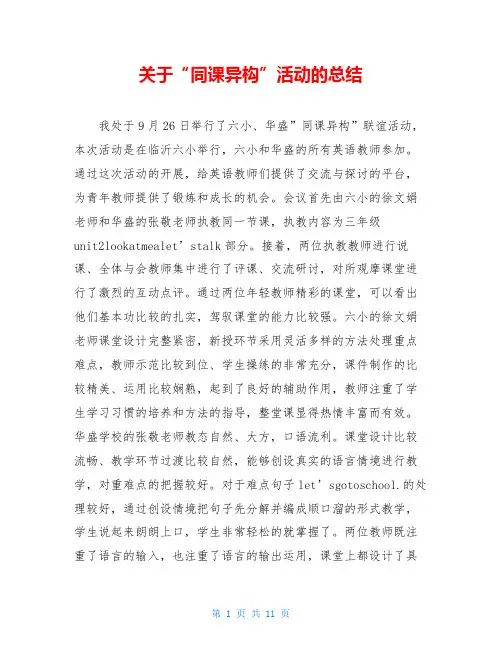 关于“同课异构”活动的总结

我处于9月26日举行了六小、华盛”同课异构”联谊活动，本次活动是在临沂六小举行，六小和华盛的所有英语教师参加。通过这次活动的开展，给英语教师们提供了交流与探讨的平台，为青年教师提供了锻炼和成长的机会。会议首先由六小的徐文娟老师和华盛的张敬老师执教同一节课，执教内容为三年级unit2lookatmealet’stalk部分。接着，两位执教教师进行说课、全体与会教师集中进行了评课、交流研讨，对所观摩课堂进行了激烈的互动点评。通过两位年轻教师精彩的课堂，可以看出他们基本功比较的扎实，驾驭课堂的能力比较强。六小的徐文娟老师课堂设计完整紧密，新授环节采用灵活多样的方法处理重点难点，教师示范比较到位、学生操练的非常充分，课件制作的比较精美、运用比较娴熟，起到了良好的辅助作用，教师注重了学生学习习惯的培养和方法的指导，整堂课显得热情丰富而有效。华盛学校的张敬老师教态自然、大方，口语流利。课堂设计比较流畅、教学环节过渡比较自然，能够创设真实的语言情境进行教学，对重难点的把握较好。对于难点句子let’sgotoschool.的处理较好，通过创设情境把句子先分解并编成顺口溜的形式教学，学生说起来朗朗上口，学生非常轻松的就掌握了。两位教师既注重了语言的输入，也注重了语言的输出运用，课堂上都设计了具

第 1 页 共 11 页